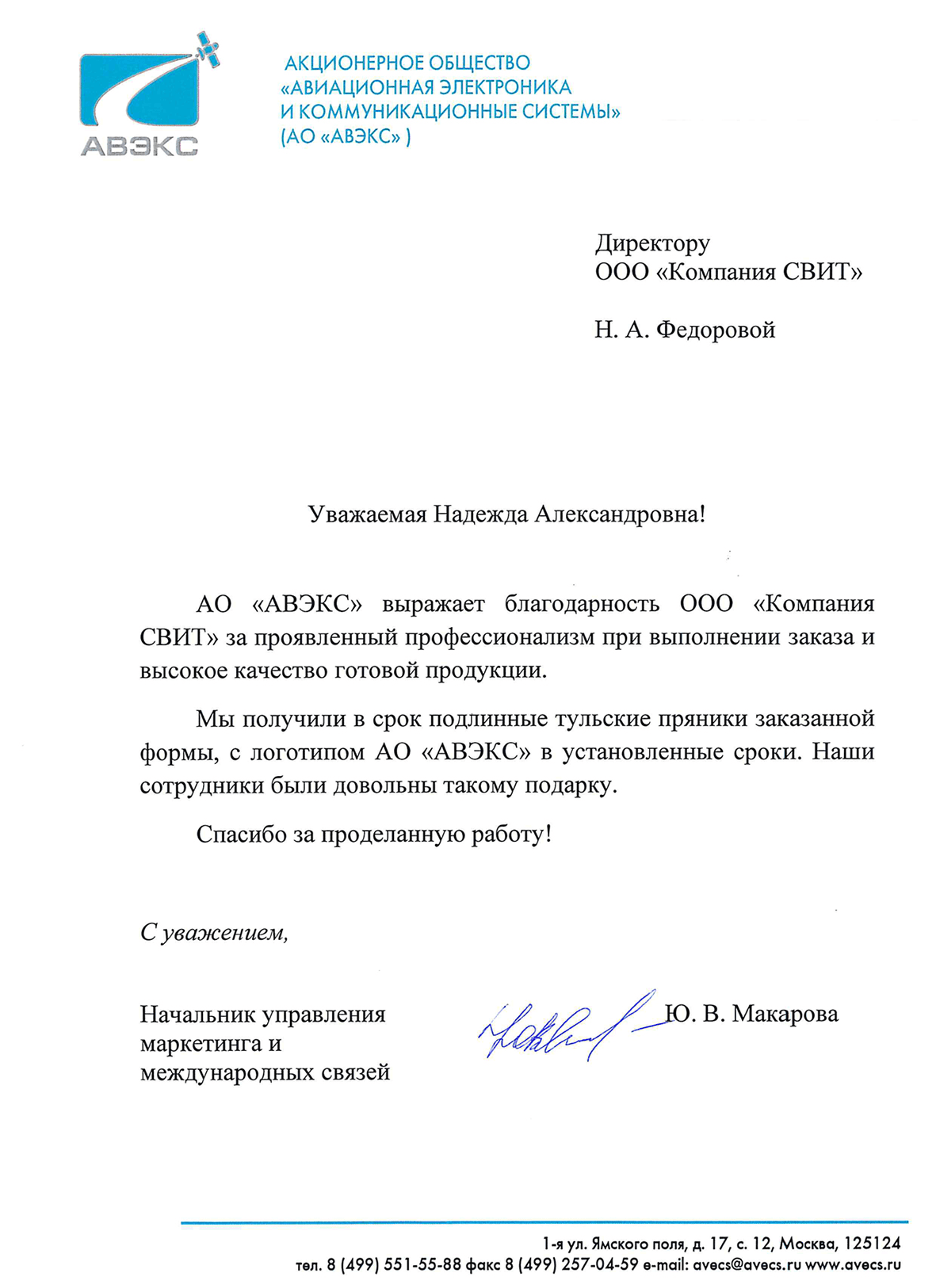 АВЭКС

АКЦИОНЕРНОЕ ОБЩЕСТВО «АВИАЦИОННАЯ ЭЛЕКТРОНИКА И КОММУНИКАЦИОННЫЕ СИСТЕМЫ» (АО «АВЭКС» )

Директору
ООО «Компания СВИТ»

Н. А. Федоровой

Уважаемая Надежда Александровна!

АО «АВЭКС» выражает благодарность ООО «Компания СВИТ» за проявленный профессионализм при выполнении заказа и высокое качество готовой продукции.

Мы получили в срок подлинные тульские пряники заказанной формы, с логотипом АО «АВЭКС» в установленные сроки. Наши сотрудники были довольны такому подарку.

Спасибо за проделанную работу!

С уважением,

Начальник управления маркетинга и международных связей

Ю. В. Макарова

1-я ул. Ямского поля, д. 17, с. 12, Москва, 125124
тел. 8 (499) 551-55-88 факс 8 (499) 257-04-59 e-mail: avecs@avecs.ru www.avecs.ru